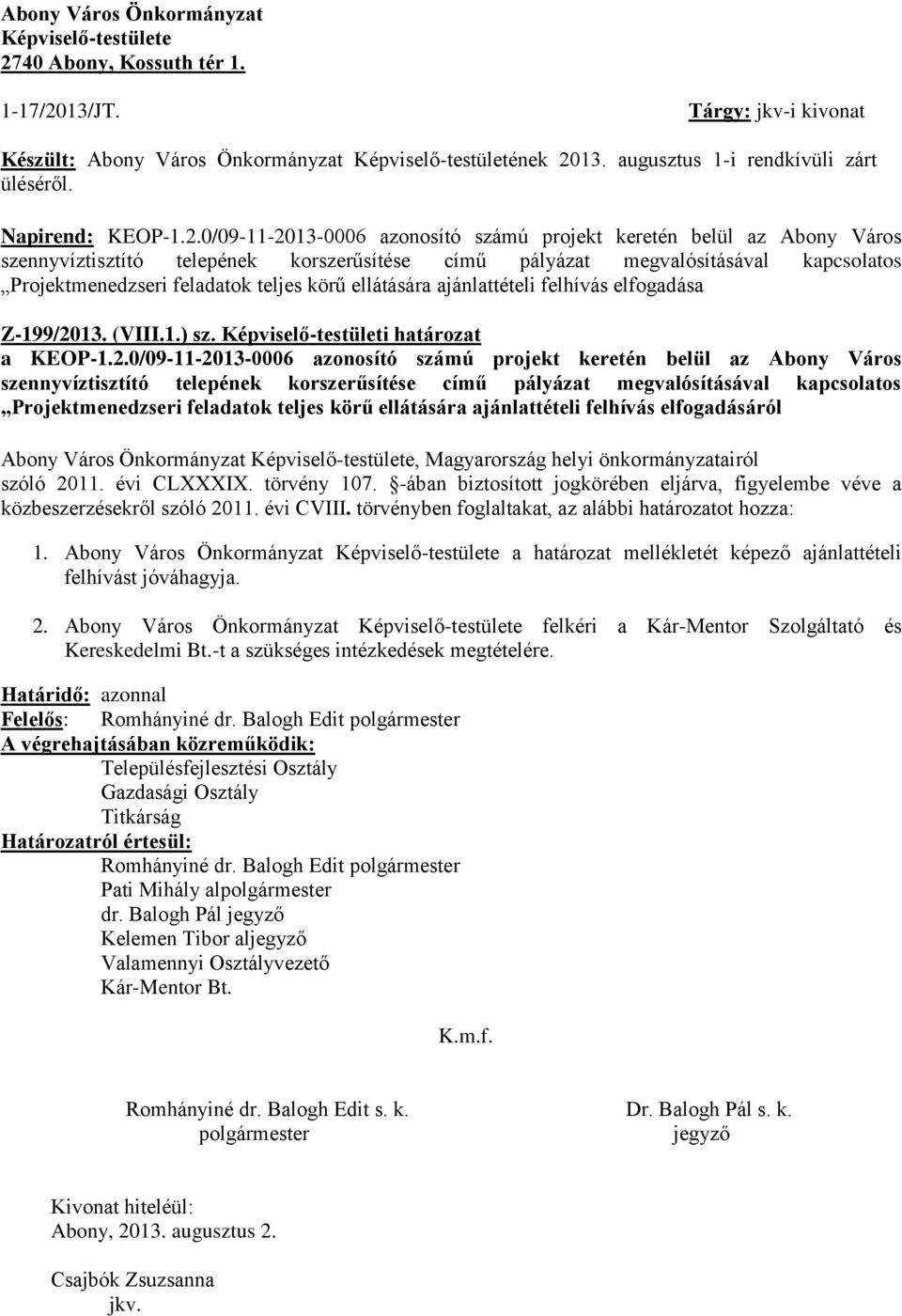 Abony Város Önkormányzat
Képviselő-testülete
2740 Abony, Kossuth tér 1.

1-17/2013/JT.

Tárgy: jkv-i kivonat

Készült: Abony Város Önkormányzat Képviselő-testületének 2013. augusztus 1-i rendkívüli zárt üléséről.

Napirend: KEOP-1.2.0/09-11-2013-0006 azonosító számú projekt keretén belül az Abony Város szennyvíztisztító telepének korszerűsítése című pályázat megvalósításával kapcsolatos „Projektmenedzseri feladatok teljes körű ellátására ajánlattételi felhívás elfogadása

Z-199/2013. (VIII.1.) sz. Képviselő-testületi határozat
a KEOP-1.2.0/09-11-2013-0006 azonosító számú projekt keretén belül az Abony Város szennyvíztisztító telepének korszerűsítése című pályázat megvalósításával kapcsolatos „Projektmenedzseri feladatok teljes körű ellátására ajánlattételi felhívás elfogadásáról

Abony Város Önkormányzat Képviselő-testülete, Magyarország helyi önkormányzatairól szóló 2011. évi CLXXXIX. törvény 107. §-ában biztosított jogkörében eljárva, figyelembe véve a közbeszerzésekről szóló 2011. évi CVIII. törvényben foglaltakat, az alábbi határozatot hozza:

1. Abony Város Önkormányzat Képviselő-testülete a határozat mellékletét képező ajánlattételi felhívást jóváhagyja.

2. Abony Város Önkormányzat Képviselő-testülete felkéri a Kár-Mentor Szolgáltató és Kereskedelmi Bt.-t a szükséges intézkedések megtételére.

Határidő: azonnal
Felelős: Romhányiné dr. Balogh Edit polgármester
A végrehajtásában közreműködik:
Településfejlesztési Osztály
Gazdasági Osztály
Titkárság
Határozatról értesül:
Romhányiné dr. Balogh Edit polgármester
Pati Mihály alpolgármester
dr. Balogh Pál jegyző
Kelemen Tibor aljegyző
Valamennyi Osztályvezető
Kár-Mentor Bt.

K.m.f.

Romhányiné dr. Balogh Edit s. k.
polgármester

Dr. Balogh Pál s. k.
jegyző

Kivonat hiteléül:
Abony, 2013. augusztus 2.

Csajbók Zsuzsanna
jkv.